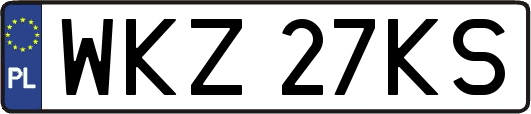 PL

WKZ 27KS